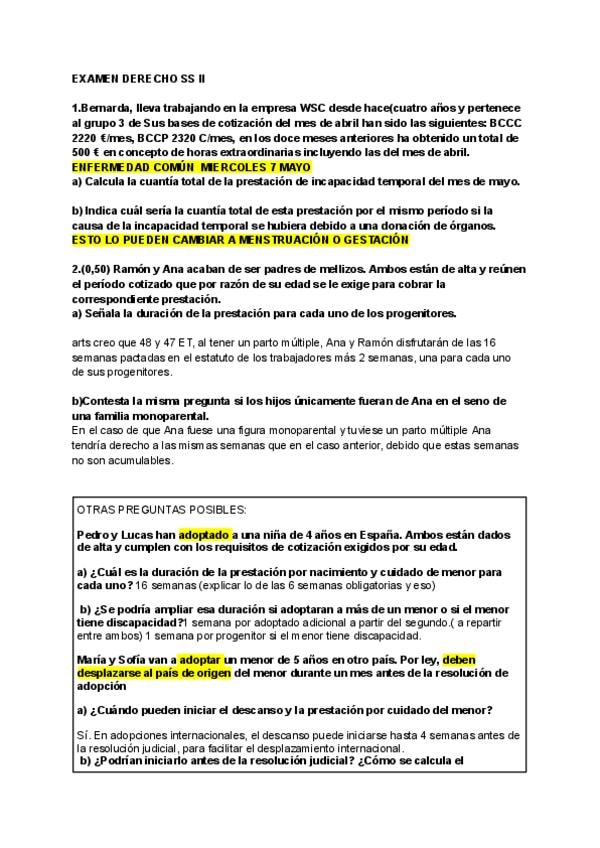 EXAMEN DERECHO SS II

1.Bernarda, lleva trabajando en la empresa WSC desde hace(cuatro años y pertenece al grupo 3 de Sus bases de cotización del mes de abril han sido las siguientes: BCCC 2220 €/mes, BCCP 2320 C/mes, en los doce meses anteriores ha obtenido un total de 500 € en concepto de horas extraordinarias incluyendo las del mes de abril.
ENFERMEDAD COMÚN MIERCOLES 7 MAYO
a) Calcula la cuantía total de la prestación de incapacidad temporal del mes de mayo.

b) Indica cuál sería la cuantía total de esta prestación por el mismo período si la causa de la incapacidad temporal se hubiera debido a una donación de órganos.
ESTO LO PUEDEN CAMBIAR A MENSTRUACIÓN O GESTACIÓN

2.(0,50) Ramón y Ana acaban de ser padres de mellizos. Ambos están de alta y reúnen el período cotizado que por razón de su edad se le exige para cobrar la correspondiente prestación.
a) Señala la duración de la prestación para cada uno de los progenitores.

arts creo que 48 y 47 ET, al tener un parto múltiple, Ana y Ramón disfrutarán de las 16 semanas pactadas en el estatuto de los trabajadores más 2 semanas, una para cada uno de sus progenitores.

b)Contesta la misma pregunta si los hijos únicamente fueran de Ana en el seno de una familia monoparental.
En el caso de que Ana fuese una figura monoparental y tuviese un parto múltiple Ana tendría derecho a las mismas semanas que en el caso anterior, debido que estas semanas no son acumulables.

OTRAS PREGUNTAS POSIBLES:

Pedro y Lucas han adoptado a una niña de 4 años en España. Ambos están dados de alta y cumplen con los requisitos de cotización exigidos por su edad.

a) ¿Cuál es la duración de la prestación por nacimiento y cuidado de menor para cada uno? 16 semanas (explicar lo de las 6 semanas obligatorias y eso)

b) ¿Se podría ampliar esa duración si adoptaran a más de un menor o si el menor tiene discapacidad?1 semana por adoptado adicional a partir del segundo.( a repartir entre ambos) 1 semana por progenitor si el menor tiene discapacidad.

María y Sofía van a adoptar un menor de 5 años en otro país. Por ley, deben desplazarse al país de origen del menor durante un mes antes de la resolución de adopción

a) ¿Cuándo pueden iniciar el descanso y la prestación por cuidado del menor?

Sí. En adopciones internacionales, el descanso puede iniciarse hasta 4 semanas antes de la resolución judicial, para facilitar el desplazamiento internacional.
b) ¿Podrían iniciarlo antes de la resolución judicial? ¿Cómo se calcula el